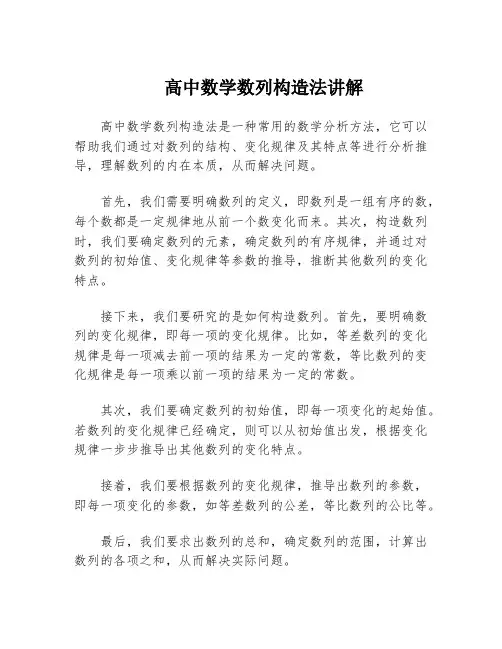 高中数学数列构造法讲解

高中数学数列构造法是一种常用的数学分析方法，它可以帮助我们通过对数列的结构、变化规律及其特点等进行分析推导，理解数列的内在本质，从而解决问题。

首先，我们需要明确数列的定义，即数列是一组有序的数，每个数都是一定规律地从前一个数变化而来。其次，构造数列时，我们要确定数列的元素，确定数列的有序规律，并通过对数列的初始值、变化规律等参数的推导，推断其他数列的变化特点。

接下来，我们要研究的是如何构造数列。首先，要明确数列的变化规律，即每一项的变化规律。比如，等差数列的变化规律是每一项减去前一项的结果为一定的常数，等比数列的变化规律是每一项乘以前一项的结果为一定的常数。

其次，我们要确定数列的初始值，即每一项变化的起始值。若数列的变化规律已经确定，则可以从初始值出发，根据变化规律一步步推导出其他数列的变化特点。

接着，我们要根据数列的变化规律，推导出数列的参数，即每一项变化的参数，如等差数列的公差，等比数列的公比等。

最后，我们要求出数列的总和，确定数列的范围，计算出数列的各项之和，从而解决实际问题。